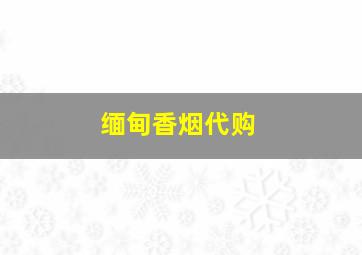 缅甸香烟代购